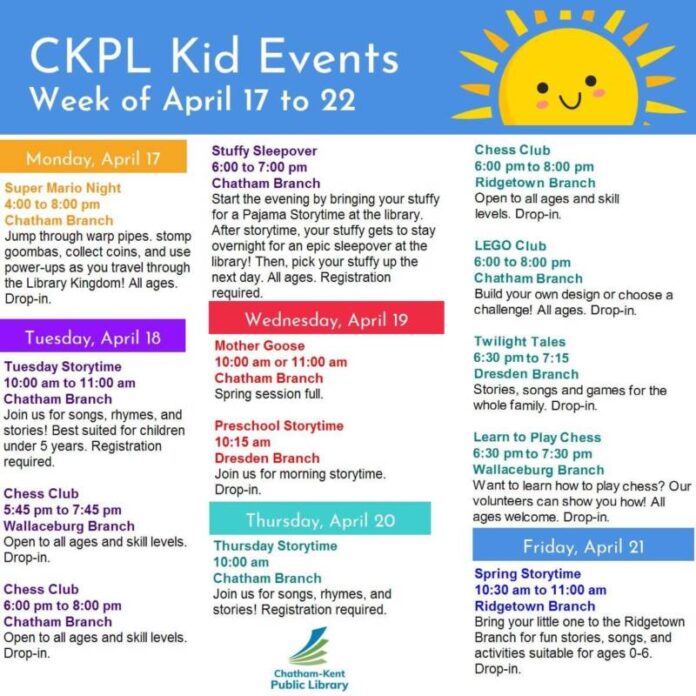 CKPL Kid Events
Week of April 17 to 22

Monday, April 17

Super Mario Night
4:00 to 8:00 pm
Chatham Branch
Jump through warp pipes. stomp goombas, collect coins, and use power-ups as you travel through the Library Kingdom! All ages. Drop-in.

Tuesday, April 18

Tuesday Storytime
10:00 am to 11:00 am
Chatham Branch
Join us for songs, rhymes, and stories! Best suited for children under 5 years. Registration required.

Chess Club
5:45 pm to 7:45 pm
Wallaceburg Branch
Open to all ages and skill levels. Drop-in.

Chess Club
6:00 pm to 8:00 pm
Chatham Branch
Open to all ages and skill levels. Drop-in.

Stuffy Sleepover
6:00 to 7:00 pm
Chatham Branch
Start the evening by bringing your stuffy for a Pajama Storytime at the library. After storytime, your stuffy gets to stay overnight for an epic sleepover at the library! Then, pick your stuffy up the next day. All ages. Registration required.

Wednesday, April 19

Mother Goose
10:00 am or 11:00 am
Chatham Branch
Spring session full.

Preschool Storytime
10:15 am
Dresden Branch
Join us for morning storytime. Drop-in.

Thursday, April 20

Thursday Storytime
10:00 am
Chatham Branch
Join us for songs, rhymes, and stories! Registration required.

Chatham-Kent Public Library

Chess Club
6:00 pm to 8:00 pm
Ridgetown Branch
Open to all ages and skill levels. Drop-in.

LEGO Club
6:00 to 8:00 pm
Chatham Branch
Build your own design or choose a challenge! All ages. Drop-in.

Twilight Tales
6:30 pm to 7:15
Dresden Branch
Stories, songs and games for the whole family. Drop-in.

Learn to Play Chess
6:30 pm to 7:30 pm
Wallaceburg Branch
Want to learn how to play chess? Our volunteers can show you how! All ages welcome. Drop-in.

Friday, April 21

Spring Storytime
10:30 am to 11:00 am
Ridgetown Branch
Bring your little one to the Ridgetown Branch for fun stories, songs, and activities suitable for ages 0-6. Drop-in.